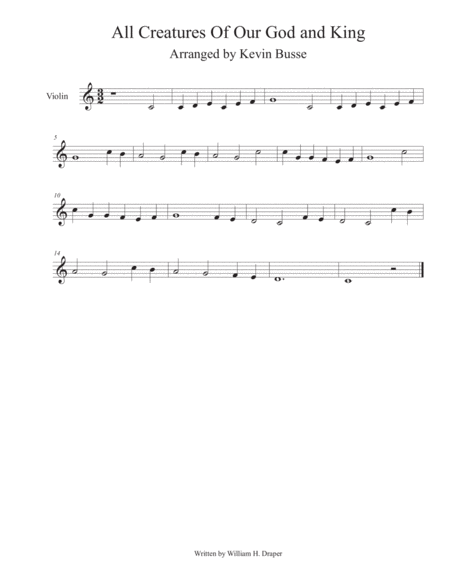 All Creatures Of Our God and King

Arranged by Kevin Busse

Violin

5

10

14

Written by William H. Draper